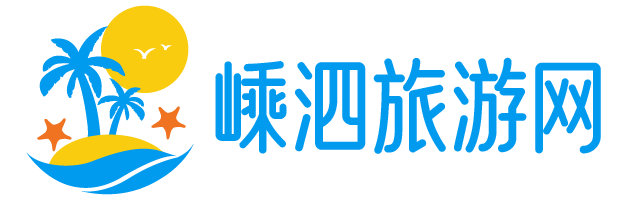 嵊泗旅游网